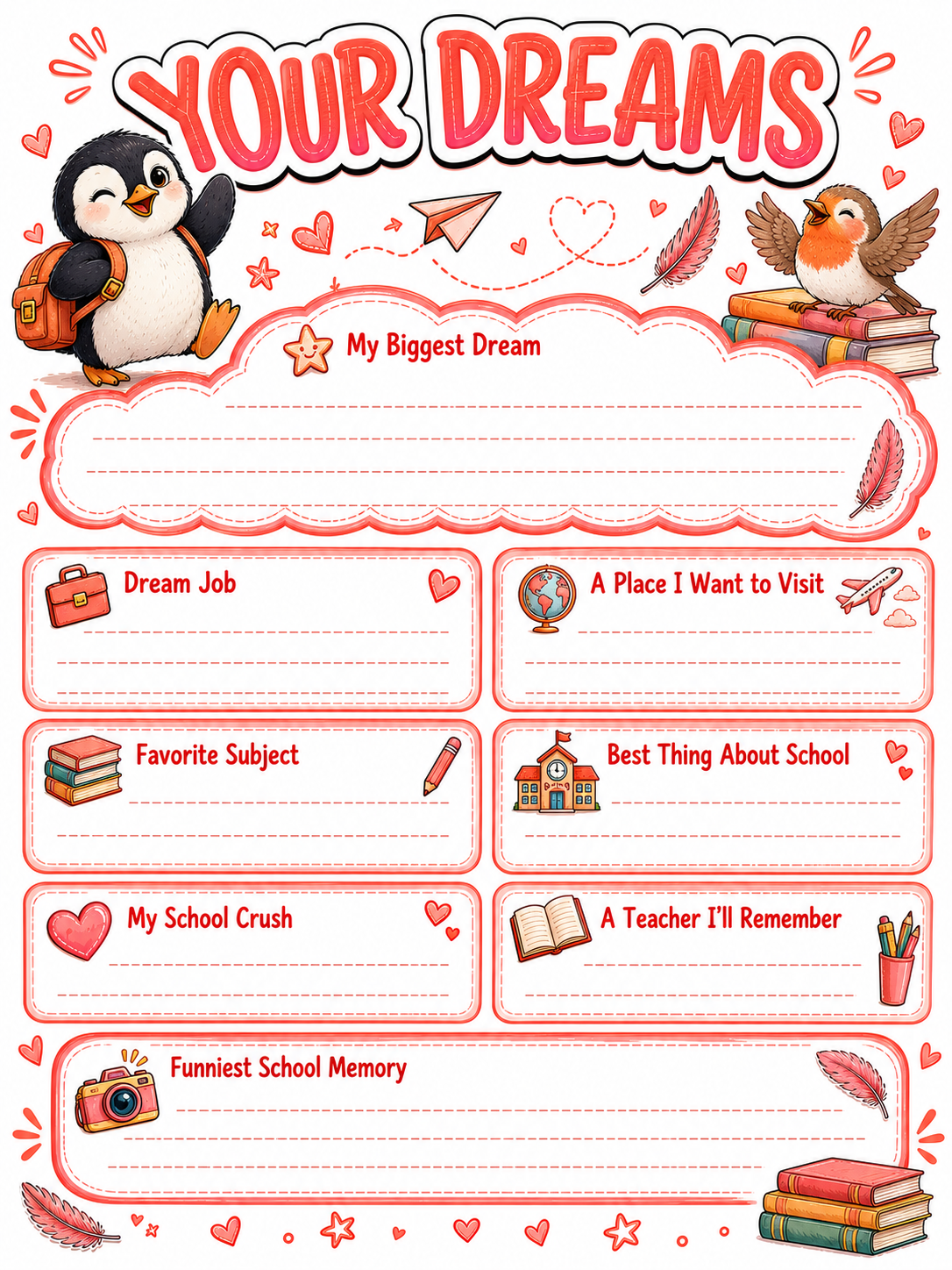 YOUR DREAMS

My Biggest Dream

Dream Job

A Place I Want to Visit

Favorite Subject

Best Thing About School

My School Crush

A Teacher I'll Remember

Funniest School Memory